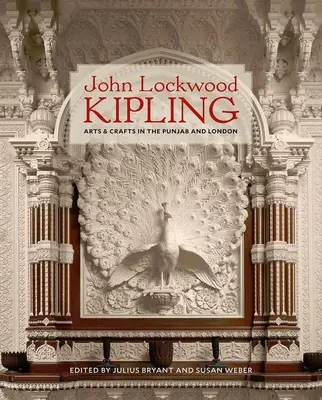 John Lockwood
KIPLING
ARTS & CRAFTS IN THE PUNJAB AND LONDON

EDITED BY JULIUS BRYANT AND SUSAN WEBER